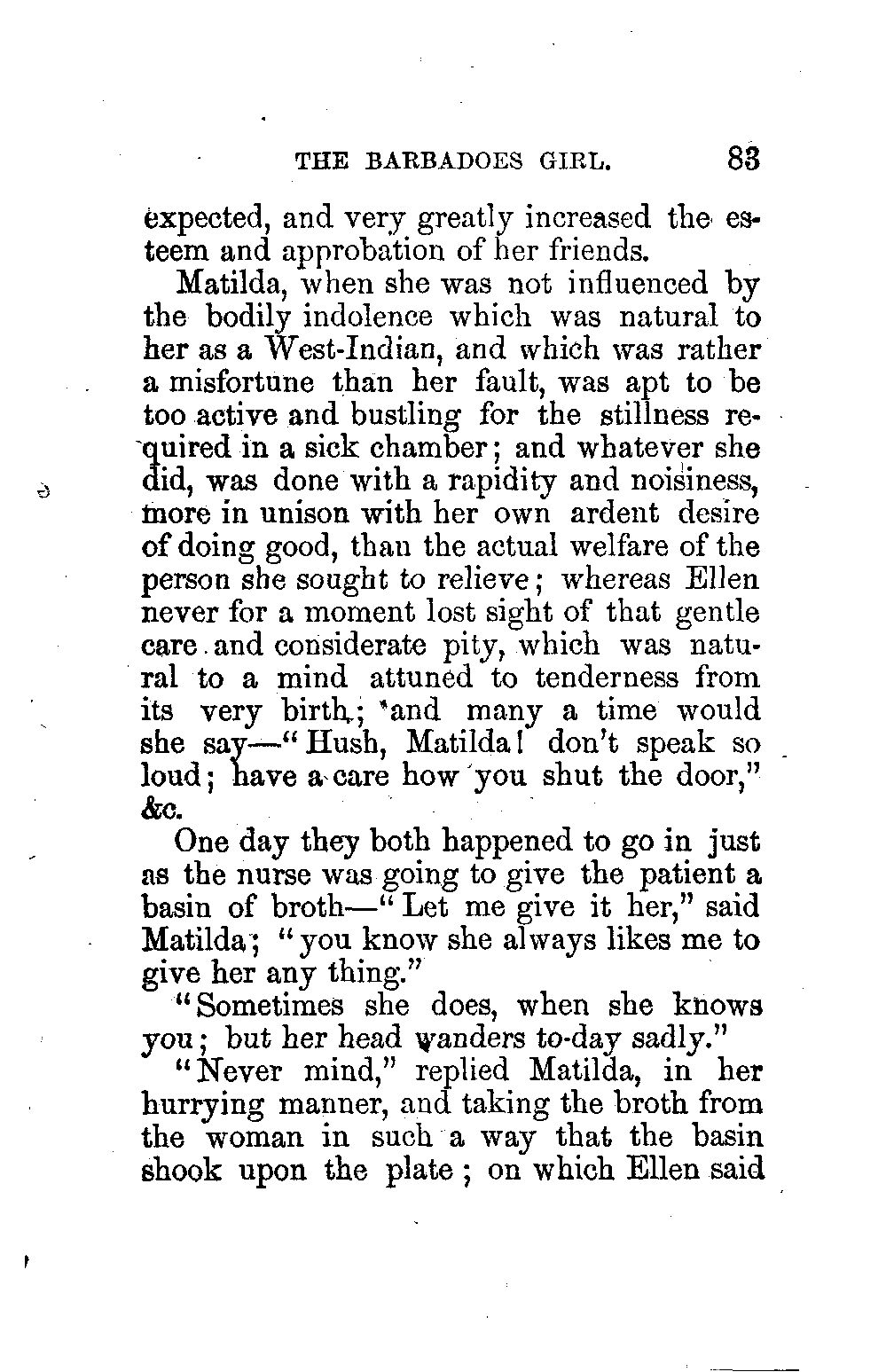 THE BARBADOES GIRL. 83

expected, and very greatly increased the esteem and approbation of her friends.

Matilda, when she was not influenced by the bodily indolence which was natural to her as a West-Indian, and which was rather a misfortune than her fault, was apt to be too active and bustling for the stillness required in a sick chamber; and whatever she did, was done with a rapidity and noisiness, more in unison with her own ardent desire of doing good, than the actual welfare of the person she sought to relieve; whereas Ellen never for a moment lost sight of that gentle care and considerate pity, which was natural to a mind attuned to tenderness from its very birth; and many a time would she say—"Hush, Matilda! don't speak so loud; have a care how you shut the door," &c.

One day they both happened to go in just as the nurse was going to give the patient a basin of broth—"Let me give it her," said Matilda; "you know she always likes me to give her any thing."

"Sometimes she does, when she knows you; but her head wanders to-day sadly."

"Never mind," replied Matilda, in her hurrying manner, and taking the broth from the woman in such a way that the basin shook upon the plate; on which Ellen said